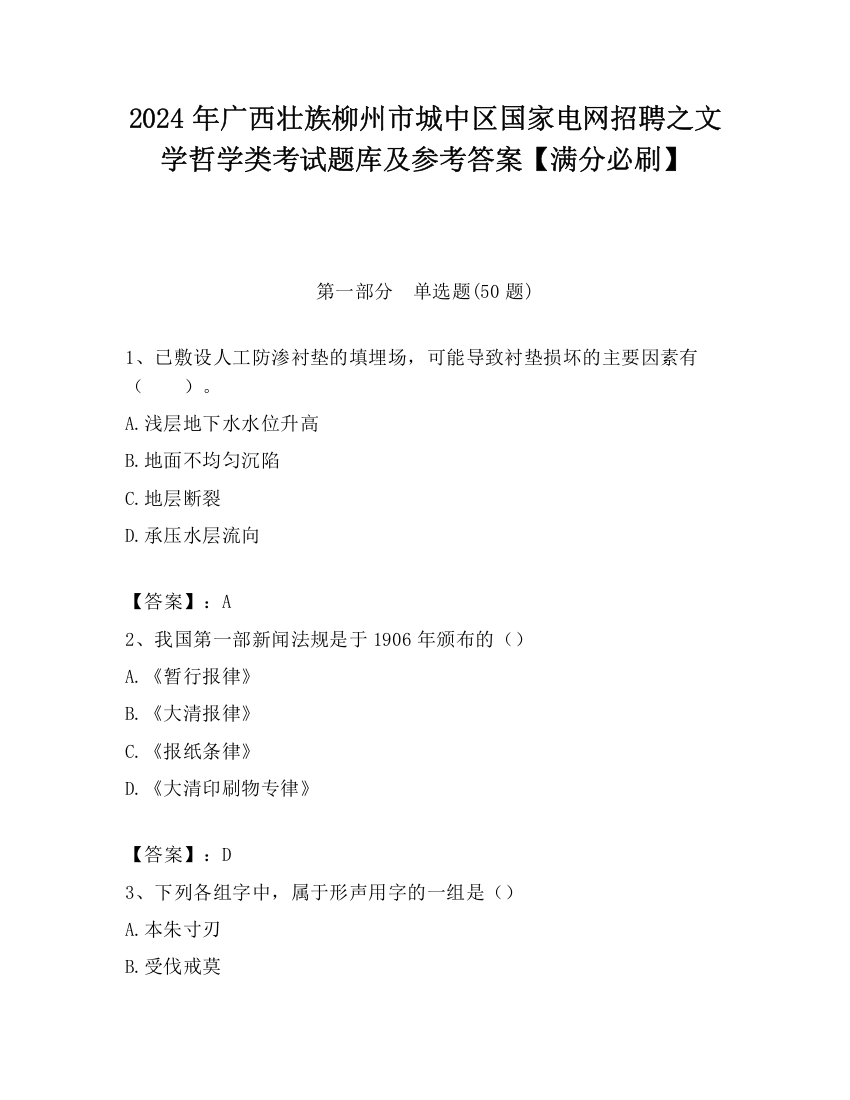 2024 年广西壮族柳州市城中区国家电网招聘之文学哲学类考试题库及参考答案【满分必刷】

第一部分　单选题(50 题)

1、已敷设人工防渗衬垫的填埋场，可能导致衬垫损坏的主要因素有（　　）。

A.浅层地下水水位升高

B.地面不均匀沉陷

C.地层断裂

D.承压水层流向

【答案】：A

2、我国第一部新闻法规是于 1906 年颁布的（）

A.《暂行报律》

B.《大清报律》

C.《报纸条律》

D.《大清印刷物专律》

【答案】：D

3、下列各组字中，属于形声用字的一组是（）

A.本朱寸刃

B.受伐戒莫